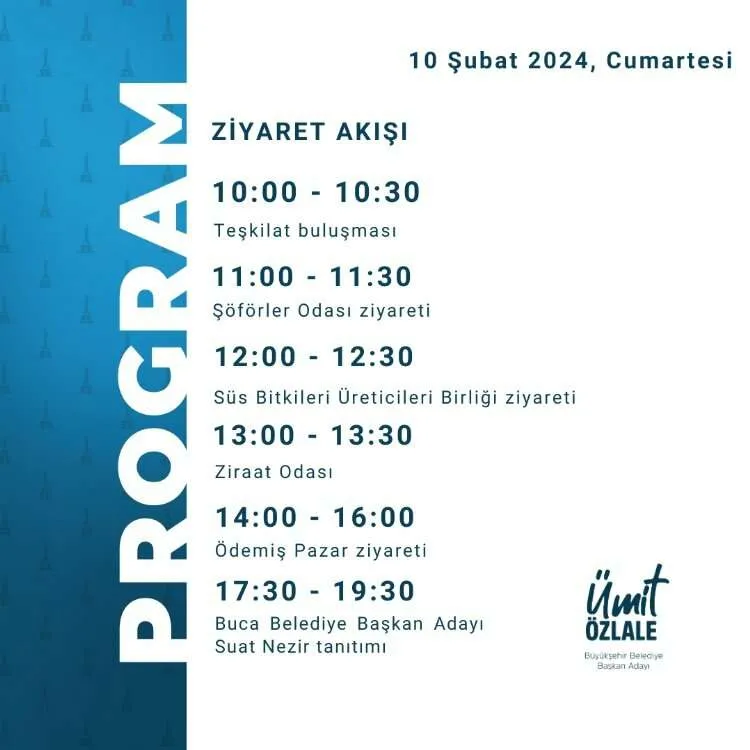 PROGRAM

10 Şubat 2024, Cumartesi

ZİYARET AKIŞI

10:00 - 10:30
Teşkilat buluşması

11:00 - 11:30
Şöförler Odası ziyareti

12:00 - 12:30
Süs Bitkileri Üreticileri Birliği ziyareti

13:00 - 13:30
Ziraat Odası

14:00 - 16:00
Ödemiş Pazar ziyareti

17:30 - 19:30
Buca Belediye Başkan Adayı Suat Nezir tanıtımı

Ümit ÖZLALE
Büyükşehir Belediye Başkan Adayı